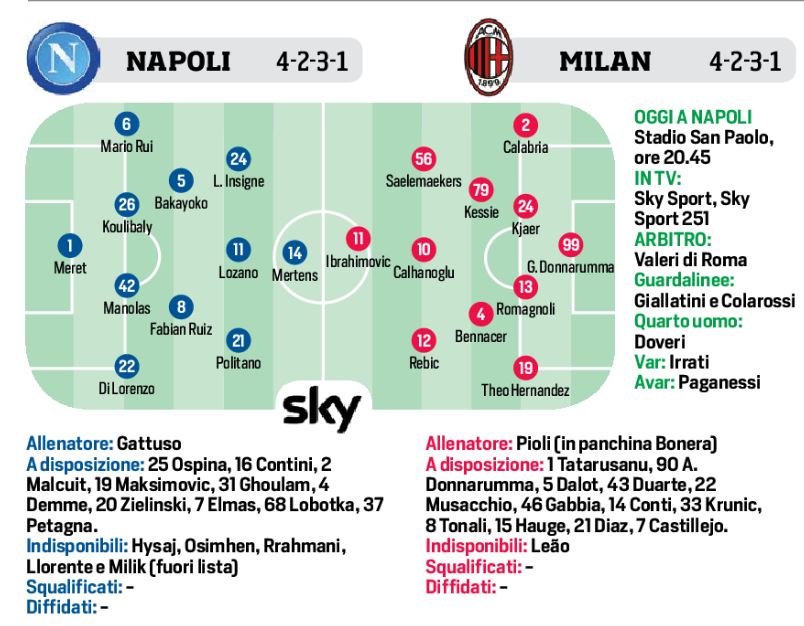 N NAPOLI 4-2-3-1

ACM 1899 MILAN 4-2-3-1

6 Mario Rui
24 L. Insigne
5 Bakayoko
26 Koulibaly
1 Meret
11 Lozano
14 Mertens
42 Manolas
8 Fabian Ruiz
21 Politano
22 Di Lorenzo

2 Calabria
56 Saelemaekers
79 Kessie
24 Kjaer
11 Ibrahimovic
10 Calhanoglu
99 G. Donnarumma
13 Romagnoli
4 Bennacer
12 Rebic
19 Theo Hernandez

sky

OGGI A NAPOLI
Stadio San Paolo, ore 20.45
IN TV:
Sky Sport, Sky Sport 251
ARBITRO:
Valeri di Roma
Guardalinee:
Giallatini e Colarossi
Quarto uomo:
Doveri
Var: Irrati
Avar: Paganessi

Allenatore: Gattuso
A disposizione: 25 Ospina, 16 Contini, 2 Malcuit, 19 Maksimovic, 31 Ghoulam, 4 Demme, 20 Zielinski, 7 Elmas, 68 Lobotka, 37 Petagna.
Indisponibili: Hysaj, Osimhen, Rrahmani, Llorente e Milik (fuori lista)
Squalificati: -
Diffidati: -

Allenatore: Pioli (in panchina Bonera)
A disposizione: 1 Tatarusanu, 90 A. Donnarumma, 5 Dalot, 43 Duarte, 22 Musacchio, 46 Gabbia, 14 Conti, 33 Krunic, 8 Tonali, 15 Hauge, 21 Diaz, 7 Castillejo.
Indisponibili: Leão
Squalificati: -
Diffidati: -